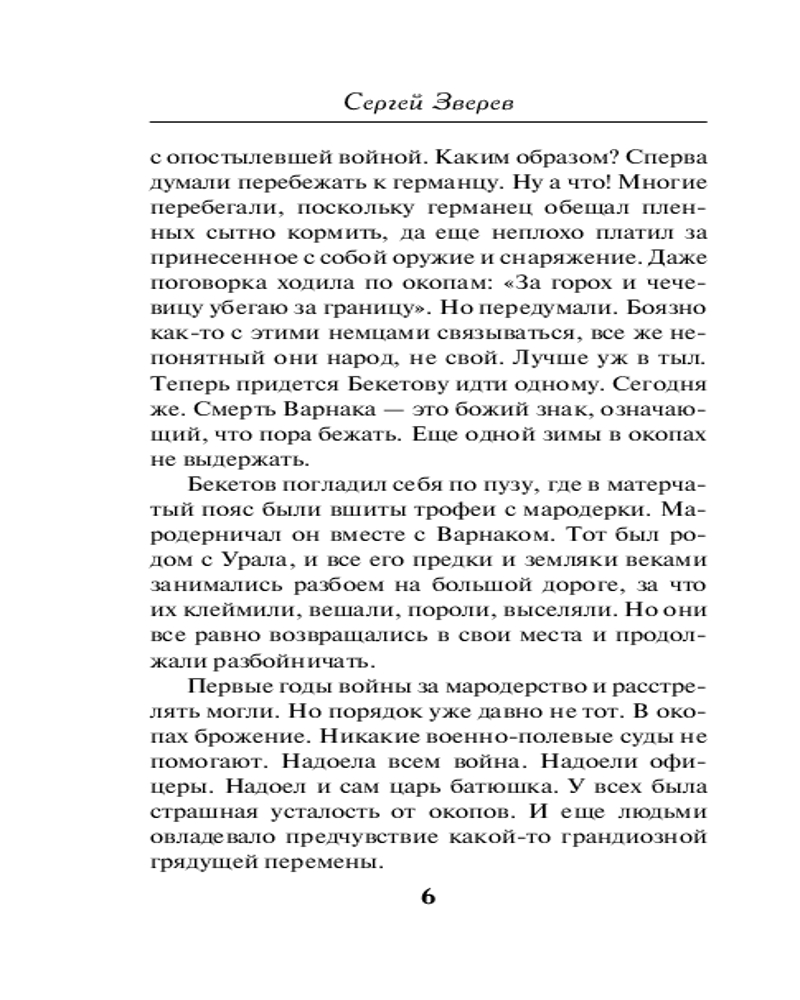 Сергей Зверев

с опостылевшей войной. Каким образом? Сперва думали перебежать к германцу. Ну а что! Многие перебегали, поскольку германец обещал пленных сытно кормить, да еще неплохо платил за принесенное с собой оружие и снаряжение. Даже поговорка ходила по окопам: «За горох и чечевицу убегаю за границу». Но передумали. Боязно как-то с этими немцами связываться, все же непонятный они народ, не свой. Лучше уж в тыл. Теперь придется Бекетову идти одному. Сегодня же. Смерть Варнака — это божий знак, означающий, что пора бежать. Еще одной зимы в окопах не выдержать.

Бекетов погладил себя по пузу, где в матерчатый пояс были вшиты трофеи с мародерки. Мародерничал он вместе с Варнаком. Тот был родом с Урала, и все его предки и земляки веками занимались разбоем на большой дороге, за что их клеймили, вешали, пороли, выселяли. Но они все равно возвращались в свои места и продолжали разбойничать.

Первые годы войны за мародерство и расстрелять могли. Но порядок уже давно не тот. В окопах брожение. Никакие военно-полевые суды не помогают. Надоела всем война. Надоели офицеры. Надоел и сам царь батюшка. У всех была страшная усталость от окопов. И еще людьми овладевало предчувствие какой-то грандиозной грядущей перемены.

6